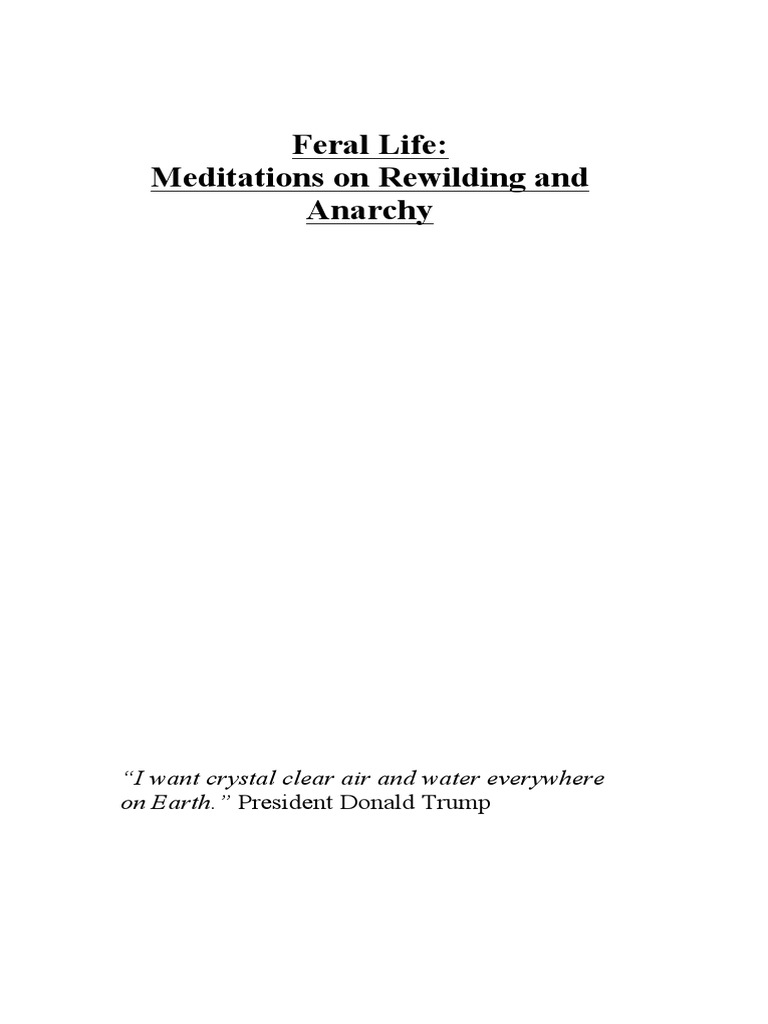 Feral Life:
Meditations on Rewilding and Anarchy

"I want crystal clear air and water everywhere on Earth." President Donald Trump